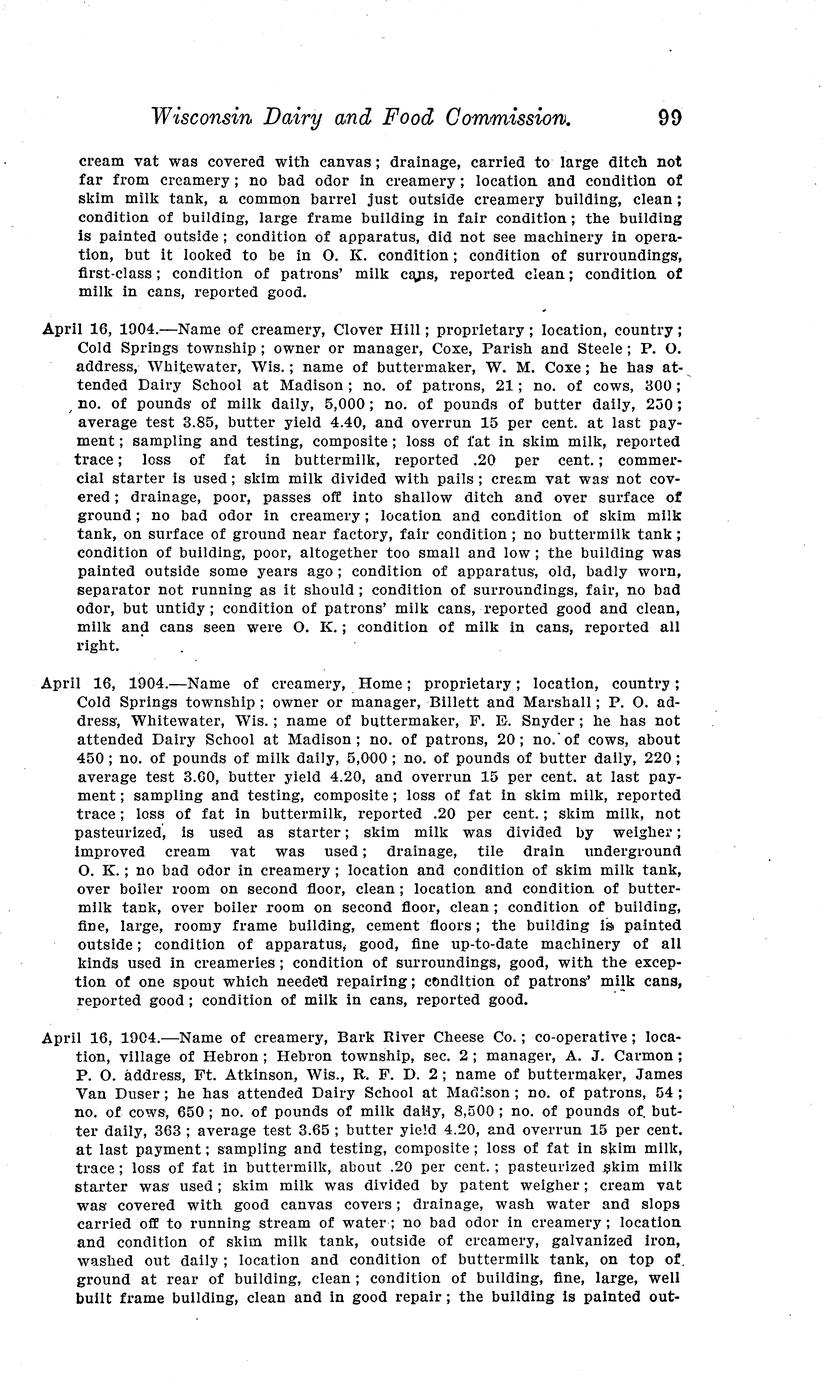 Wisconsin Dairy and Food Commission. 99

cream vat was covered with canvas; drainage, carried to large ditch not far from creamery; no bad odor in creamery; location and condition of skim milk tank, a common barrel just outside creamery building, clean; condition of building, large frame building in fair condition; the building is painted outside; condition of apparatus, did not see machinery in operation, but it looked to be in O. K. condition; condition of surroundings, first-class; condition of patrons' milk cans, reported clean; condition of milk in cans, reported good.

April 16, 1904.—Name of creamery, Clover Hill; proprietary; location, country; Cold Springs township; owner or manager, Coxe, Parish and Steele; P. O. address, Whitewater, Wis.; name of buttermaker, W. M. Coxe; he has attended Dairy School at Madison; no. of patrons, 21; no. of cows, 300; no. of pounds of milk daily, 5,000; no. of pounds of butter daily, 250; average test 3.85, butter yield 4.40, and overrun 15 per cent. at last payment; sampling and testing, composite; loss of fat in skim milk, reported trace; loss of fat in buttermilk, reported .20 per cent.; commercial starter is used; skim milk divided with pails; cream vat was not covered; drainage, poor, passes off into shallow ditch and over surface of ground; no bad odor in creamery; location and condition of skim milk tank, on surface of ground near factory, fair condition; no buttermilk tank; condition of building, poor, altogether too small and low; the building was painted outside some years ago; condition of apparatus, old, badly worn, separator not running as it should; condition of surroundings, fair, no bad odor, but untidy; condition of patrons' milk cans, reported good and clean, milk and cans seen were O. K.; condition of milk in cans, reported all right.

April 16, 1904.—Name of creamery, Home; proprietary; location, country; Cold Springs township; owner or manager, Billett and Marshall; P. O. address, Whitewater, Wis.; name of buttermaker, F. E. Snyder; he has not attended Dairy School at Madison; no. of patrons, 20; no. of cows, about 450; no. of pounds of milk daily, 5,000; no. of pounds of butter daily, 220; average test 3.60, butter yield 4.20, and overrun 15 per cent. at last payment; sampling and testing, composite; loss of fat in skim milk, reported trace; loss of fat in buttermilk, reported .20 per cent.; skim milk, not pasteurized, is used as starter; skim milk was divided by weigher; improved cream vat was used; drainage, tile drain underground O. K.; no bad odor in creamery; location and condition of skim milk tank, over boiler room on second floor, clean; location and condition of buttermilk tank, over boiler room on second floor, clean; condition of building, fine, large, roomy frame building, cement floors; the building is painted outside; condition of apparatus, good, fine up-to-date machinery of all kinds used in creameries; condition of surroundings, good, with the exception of one spout which needed repairing; condition of patrons' milk cans, reported good; condition of milk in cans, reported good.

April 16, 1904.—Name of creamery, Bark River Cheese Co.; co-operative; location, village of Hebron; Hebron township, sec. 2; manager, A. J. Carmon; P. O. address, Ft. Atkinson, Wis., R. F. D. 2; name of buttermaker, James Van Duser; he has attended Dairy School at Madison; no. of patrons, 54; no. of cows, 650; no. of pounds of milk daily, 8,500; no. of pounds of butter daily, 363; average test 3.65; butter yield 4.20, and overrun 15 per cent. at last payment; sampling and testing, composite; loss of fat in skim milk, trace; loss of fat in buttermilk, about .20 per cent.; pasteurized skim milk starter was used; skim milk was divided by patent weigher; cream vat was covered with good canvas covers; drainage, wash water and slops carried off to running stream of water; no bad odor in creamery; location and condition of skim milk tank, outside of creamery, galvanized iron, washed out daily; location and condition of buttermilk tank, on top of ground at rear of building, clean; condition of building, fine, large, well built frame building, clean and in good repair; the building is painted out-